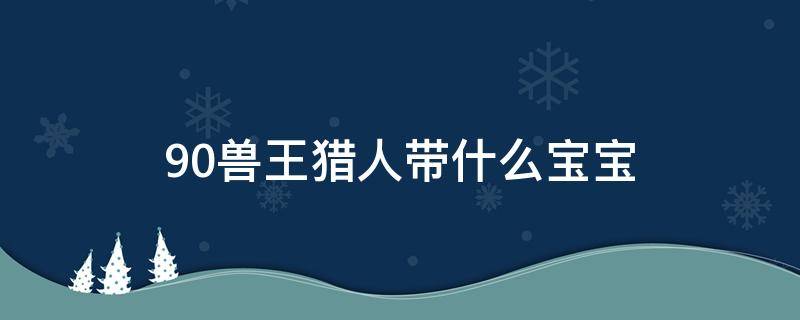 90兽王猎人带什么宝宝